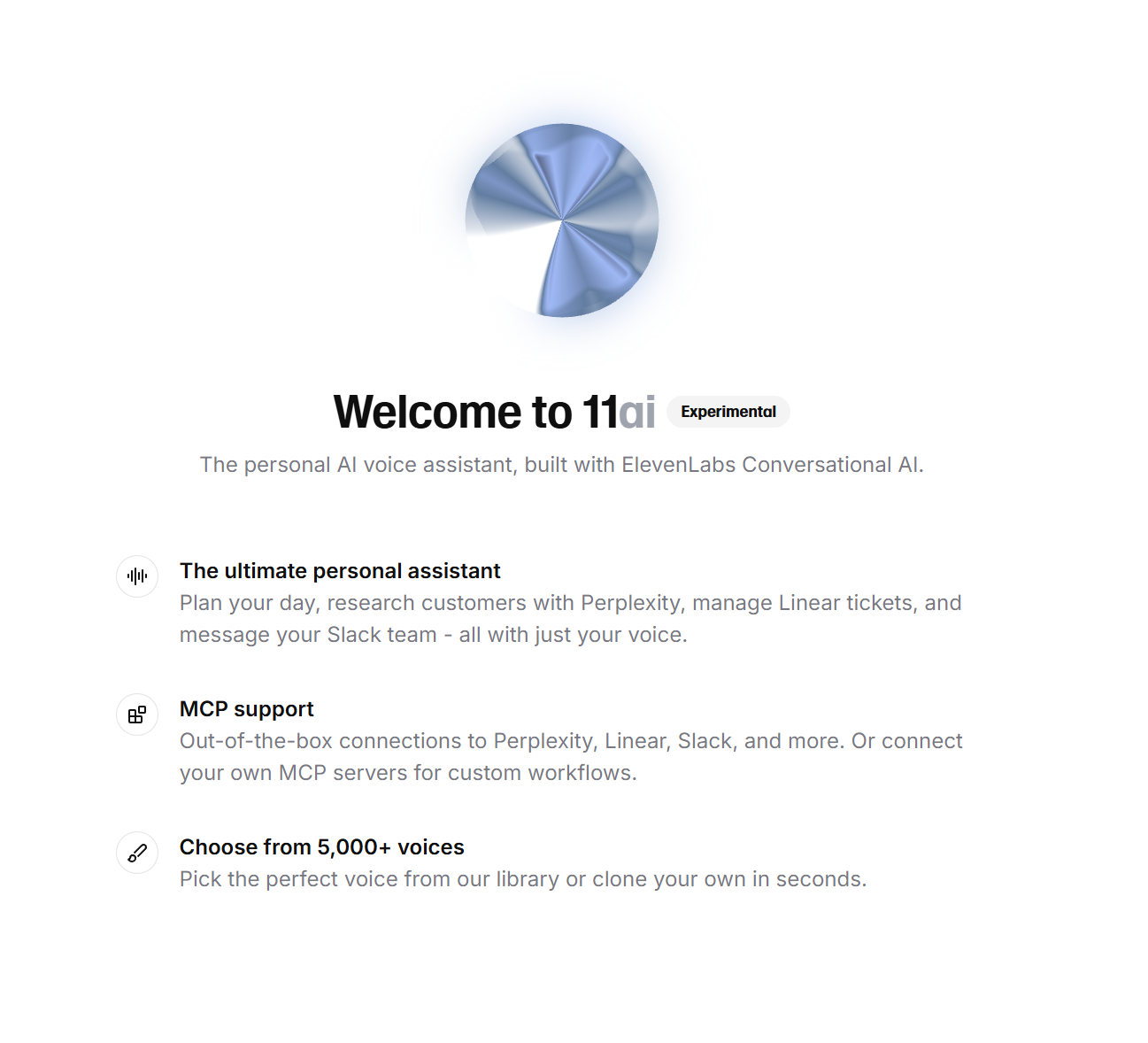 Welcome to 11ai Experimental

The personal AI voice assistant, built with ElevenLabs Conversational AI.

The ultimate personal assistant
Plan your day, research customers with Perplexity, manage Linear tickets, and message your Slack team - all with just your voice.

MCP support
Out-of-the-box connections to Perplexity, Linear, Slack, and more. Or connect your own MCP servers for custom workflows.

Choose from 5,000+ voices
Pick the perfect voice from our library or clone your own in seconds.